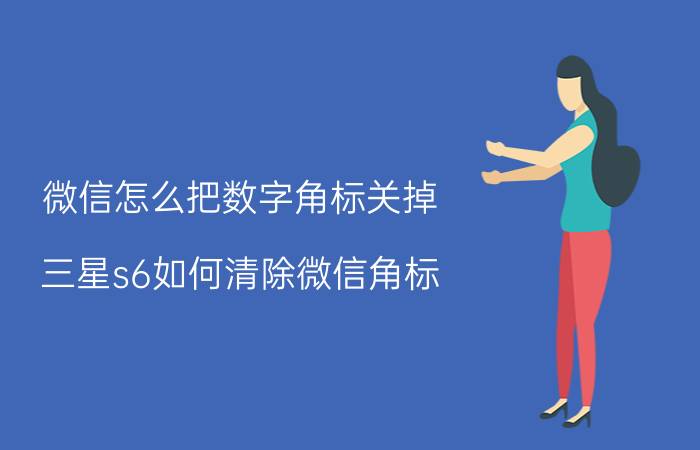 微信怎么把数字角标关掉

三星s6如何清除微信角标